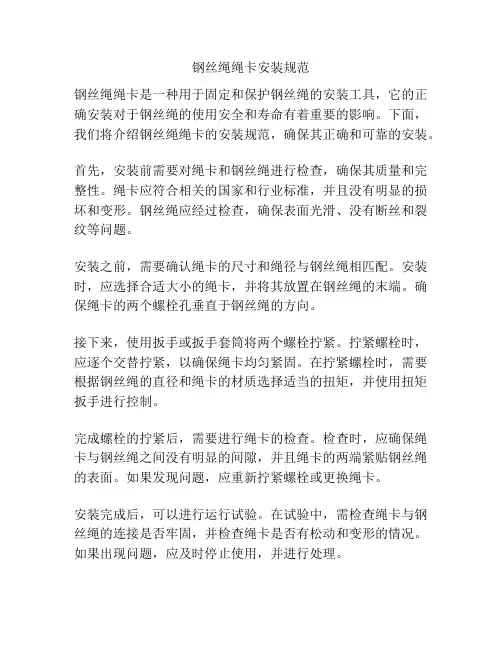 钢丝绳绳卡安装规范

钢丝绳绳卡是一种用于固定和保护钢丝绳的安装工具，它的正确安装对于钢丝绳的使用安全和寿命有着重要的影响。下面，我们将介绍钢丝绳绳卡的安装规范，确保其正确和可靠的安装。

首先，安装前需要对绳卡和钢丝绳进行检查，确保其质量和完整性。绳卡应符合相关的国家和行业标准，并且没有明显的损坏和变形。钢丝绳应经过检查，确保表面光滑、没有断丝和裂纹等问题。

安装之前，需要确认绳卡的尺寸和绳径与钢丝绳相匹配。安装时，应选择合适大小的绳卡，并将其放置在钢丝绳的末端。确保绳卡的两个螺栓孔垂直于钢丝绳的方向。

接下来，使用扳手或扳手套筒将两个螺栓拧紧。拧紧螺栓时，应逐个交替拧紧，以确保绳卡均匀紧固。在拧紧螺栓时，需要根据钢丝绳的直径和绳卡的材质选择适当的扭矩，并使用扭矩扳手进行控制。

完成螺栓的拧紧后，需要进行绳卡的检查。检查时，应确保绳卡与钢丝绳之间没有明显的间隙，并且绳卡的两端紧贴钢丝绳的表面。如果发现问题，应重新拧紧螺栓或更换绳卡。

安装完成后，可以进行运行试验。在试验中，需检查绳卡与钢丝绳的连接是否牢固，并检查绳卡是否有松动和变形的情况。如果出现问题，应及时停止使用，并进行处理。